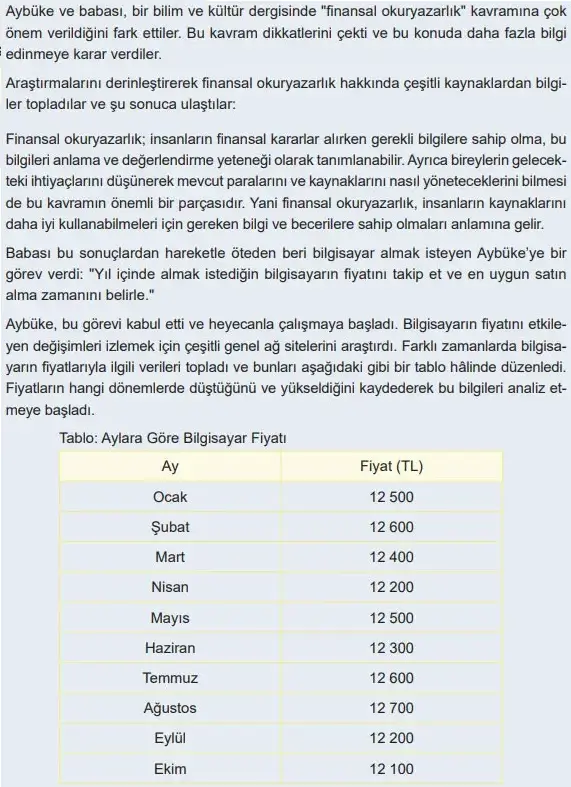 Aybüke ve babası, bir bilim ve kültür dergisinde "finansal okuryazarlık" kavramına çok önem verildiğini fark ettiler. Bu kavram dikkatlerini çekti ve bu konuda daha fazla bilgi edinmeye karar verdiler.

Araştırmalarını derinleştirerek finansal okuryazarlık hakkında çeşitli kaynaklardan bilgiler topladılar ve şu sonuca ulaştılar:

Finansal okuryazarlık; insanların finansal kararlar alırken gerekli bilgilere sahip olma, bu bilgileri anlama ve değerlendirme yeteneği olarak tanımlanabilir. Ayrıca bireylerin gelecekteki ihtiyaçlarını düşünerek mevcut paralarını ve kaynaklarını nasıl yöneteceklerini bilmesi de bu kavramın önemli bir parçasıdır. Yani finansal okuryazarlık, insanların kaynaklarını daha iyi kullanabilmeleri için gereken bilgi ve becerilere sahip olmaları anlamına gelir.

Babası bu sonuçlardan hareketle öteden beri bilgisayar almak isteyen Aybüke'ye bir görev verdi: "Yıl içinde almak istediğin bilgisayarın fiyatını takip et ve en uygun satın alma zamanını belirle."

Aybüke, bu görevi kabul etti ve heyecanla çalışmaya başladı. Bilgisayarın fiyatını etkileyen değişimleri izlemek için çeşitli genel ağ sitelerini araştırdı. Farklı zamanlarda bilgisayarın fiyatlarıyla ilgili verileri topladı ve bunları aşağıdaki gibi bir tablo hâlinde düzenledi. Fiyatların hangi dönemlerde düştüğünü ve yükseldiğini kaydederek bu bilgileri analiz etmeye başladı.

Tablo: Aylara Göre Bilgisayar Fiyatı

| Ay | Fiyat (TL) |
|---|---|
| Ocak | 12 500 |
| Şubat | 12 600 |
| Mart | 12 400 |
| Nisan | 12 200 |
| Mayıs | 12 500 |
| Haziran | 12 300 |
| Temmuz | 12 600 |
| Ağustos | 12 700 |
| Eylül | 12 200 |
| Ekim | 12 100 |